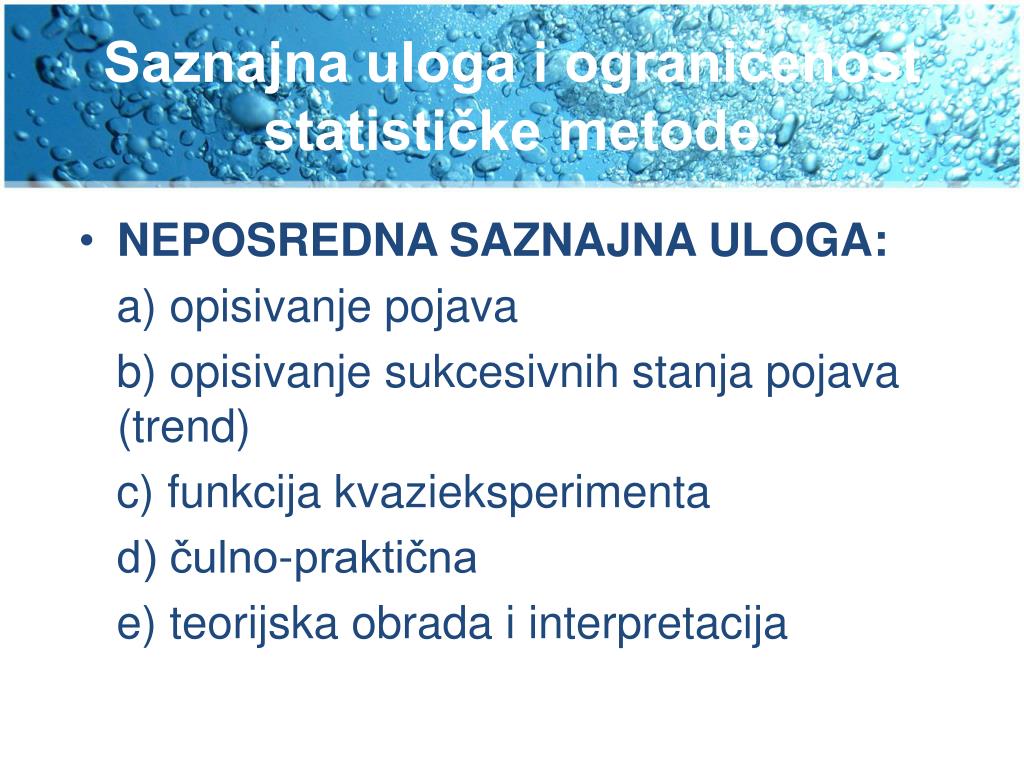 Saznajna uloga i ograničenost statističke metode

• NEPOSREDNA SAZNAJNA ULOGA:

a) opisivanje pojava

b) opisivanje sukcesivnih stanja pojava (trend)

c) funkcija kvazieksperimenta

d) čulno-praktična

e) teorijska obrada i interpretacija